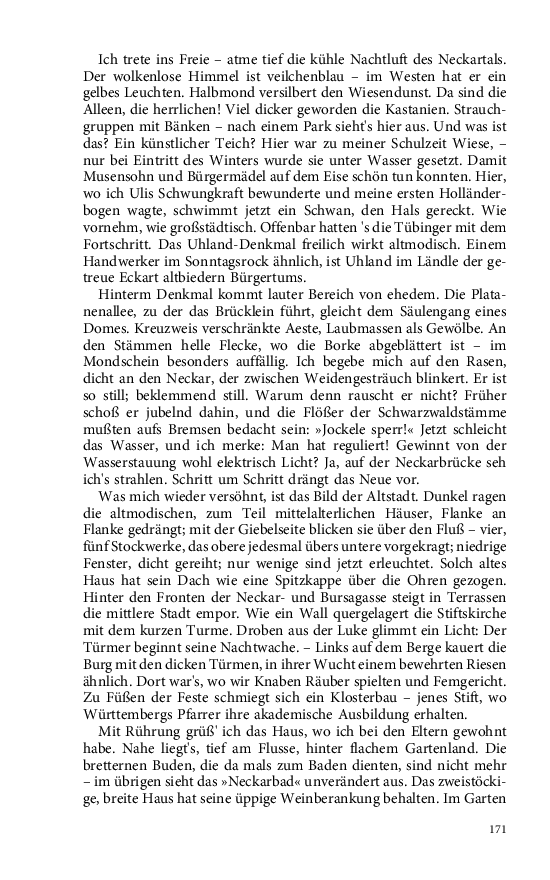 Ich trete ins Freie – atme tief die kühle Nachtluft des Neckartals. Der wolkenlose Himmel ist veilchenblau – im Westen hat er ein gelbes Leuchten. Halbmond versilbert den Wiesendunst. Da sind die Alleen, die herrlichen! Viel dicker geworden die Kastanien. Strauchgruppen mit Bänken – nach einem Park sieht's hier aus. Und was ist das? Ein künstlicher Teich? Hier war zu meiner Schulzeit Wiese, – nur bei Eintritt des Winters wurde sie unter Wasser gesetzt. Damit Musensohn und Bürgermädel auf dem Eise schön tun konnten. Hier, wo ich Ulis Schwungkraft bewunderte und meine ersten Holländerbogen wagte, schwimmt jetzt ein Schwan, den Hals gereckt. Wie vornehm, wie großstädtisch. Offenbar hatten 's die Tübinger mit dem Fortschritt. Das Uhland-Denkmal freilich wirkt altmodisch. Einem Handwerker im Sonntagsrock ähnlich, ist Uhland im Ländle der getreue Eckart altbiedern Bürgertums.

Hinterm Denkmal kommt lauter Bereich von ehedem. Die Platanenallee, zu der das Brücklein führt, gleicht dem Säulengang eines Domes. Kreuzweis verschränkte Aeste, Laubmassen als Gewölbe. An den Stämmen helle Flecke, wo die Borke abgeblättert ist – im Mondschein besonders auffällig. Ich begebe mich auf den Rasen, dicht an den Neckar, der zwischen Weidengesträuch blinkert. Er ist so still; beklemmend still. Warum denn rauscht er nicht? Früher schoß er jubelnd dahin, und die Flößer der Schwarzwaldstämme mußten aufs Bremsen bedacht sein: »Jockele sperr!« Jetzt schleicht das Wasser, und ich merke: Man hat reguliert! Gewinnt von der Wasserstauung wohl elektrisch Licht? Ja, auf der Neckarbrücke seh ich's strahlen. Schritt um Schritt drängt das Neue vor.

Was mich wieder versöhnt, ist das Bild der Altstadt. Dunkel ragen die altmodischen, zum Teil mittelalterlichen Häuser, Flanke an Flanke gedrängt; mit der Giebelseite blicken sie über den Fluß – vier, fünf Stockwerke, das obere jedesmal übers untere vorgekragt; niedrige Fenster, dicht gereiht; nur wenige sind jetzt erleuchtet. Solch altes Haus hat sein Dach wie eine Spitzkappe über die Ohren gezogen. Hinter den Fronten der Neckar- und Bursagasse steigt in Terrassen die mittlere Stadt empor. Wie ein Wall quergelagert die Stiftskirche mit dem kurzen Turme. Droben aus der Luke glimmt ein Licht: Der Türmer beginnt seine Nachtwache. – Links auf dem Berge kauert die Burg mit den dicken Türmen, in ihrer Wucht einem bewehrten Riesen ähnlich. Dort war's, wo wir Knaben Räuber spielten und Femgericht. Zu Füßen der Feste schmiegt sich ein Klosterbau – jenes Stift, wo Württembergs Pfarrer ihre akademische Ausbildung erhalten.

Mit Rührung grüß' ich das Haus, wo ich bei den Eltern gewohnt habe. Nahe liegt's, tief am Flusse, hinter flachem Gartenland. Die bretternen Buden, die da mals zum Baden dienten, sind nicht mehr – im übrigen sieht das »Neckarbad« unverändert aus. Das zweistöckige, breite Haus hat seine üppige Weinberankung behalten. Im Garten

171